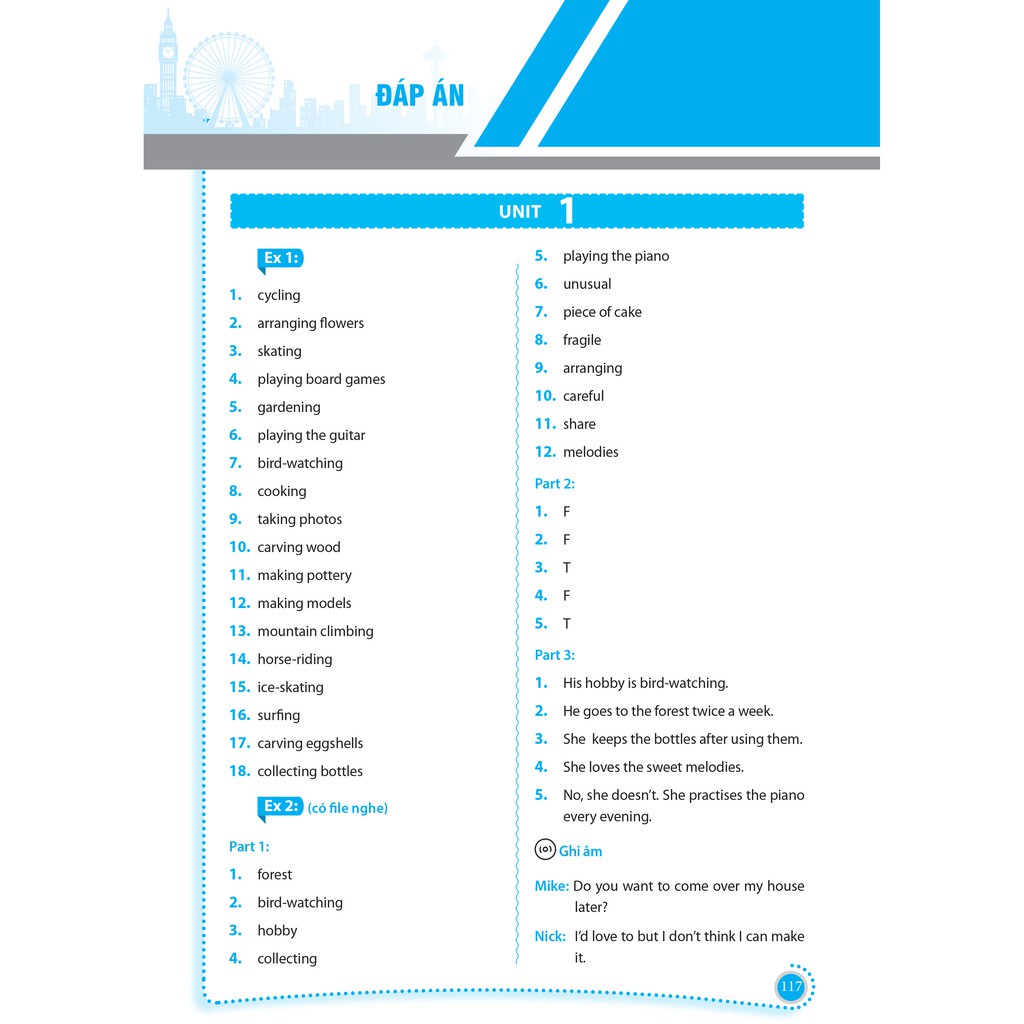 ĐÁP ÁN

UNIT 1

Ex 1:

1. cycling
2. arranging flowers
3. skating
4. playing board games
5. gardening
6. playing the guitar
7. bird-watching
8. cooking
9. taking photos
10. carving wood
11. making pottery
12. making models
13. mountain climbing
14. horse-riding
15. ice-skating
16. surfing
17. carving eggshells
18. collecting bottles

Ex 2: (có file nghe)

Part 1:
1. forest
2. bird-watching
3. hobby
4. collecting
5. playing the piano
6. unusual
7. piece of cake
8. fragile
9. arranging
10. careful
11. share
12. melodies

Part 2:
1. F
2. F
3. T
4. F
5. T

Part 3:
1. His hobby is bird-watching.
2. He goes to the forest twice a week.
3. She keeps the bottles after using them.
4. She loves the sweet melodies.
5. No, she doesn't. She practises the piano every evening.

Ghi âm

Mike: Do you want to come over my house later?

Nick: I'd love to but I don't think I can make it.

117